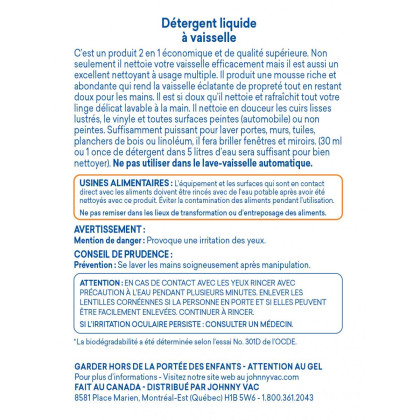 Détergent liquide à vaisselle

C'est un produit 2 en 1 économique et de qualité supérieure. Non seulement il nettoie votre vaisselle efficacement mais il est aussi un excellent nettoyant à usage multiple. Il produit une mousse riche et abondante qui rend la vaisselle éclatante de propreté tout en restant doux pour les mains. Il est si doux qu'il nettoie et rafraîchit tout votre linge délicat lavable à la main. Il nettoie en douceur les cuirs lisses lustrés, le vinyle et toutes surfaces peintes (automobile) ou non peintes. Suffisamment puissant pour laver portes, murs, tuiles, planchers de bois ou linoléum, il fera briller fenêtres et miroirs. (30 ml ou 1 once de détergent dans 5 litres d'eau sera suffisant pour bien nettoyer). Ne pas utiliser dans le lave-vaisselle automatique.

USINES ALIMENTAIRES : L'équipement et les surfaces qui sont en contact direct avec les aliments doivent être rincés avec de l'eau potable après avoir été nettoyés avec ce produit. Éviter la contamination des aliments pendant l'utilisation.

Ne pas remiser dans les lieux de transformation ou d'entreposage des aliments.

AVERTISSEMENT :
Mention de danger : Provoque une irritation des yeux.

CONSEIL DE PRUDENCE :
Prévention : Se laver les mains soigneusement après manipulation.

ATTENTION : EN CAS DE CONTACT AVEC LES YEUX RINCER AVEC PRÉCAUTION À L'EAU PENDANT PLUSIEURS MINUTES. ENLEVER LES LENTILLES CORNÉENNES SI LA PERSONNE EN PORTE ET SI ELLES PEUVENT ÊTRE FACILEMENT ENLEVÉES. CONTINUER À RINCER.

SI L'IRRITATION OCULAIRE PERSISTE : CONSULTER UN MÉDECIN.

*La biodégradabilité a été déterminée selon l'essai No. 301D de l'OCDE.

GARDER HORS DE LA PORTÉE DES ENFANTS - ATTENTION AU GEL
Pour plus d'informations - Visitez notre site web au johnnyvac.com
FAIT AU CANADA - DISTRIBUÉ PAR JOHNNY VAC
8581 Place Marien, Montréal-Est (Québec) H1B 5W6 - 1.800.361.2043